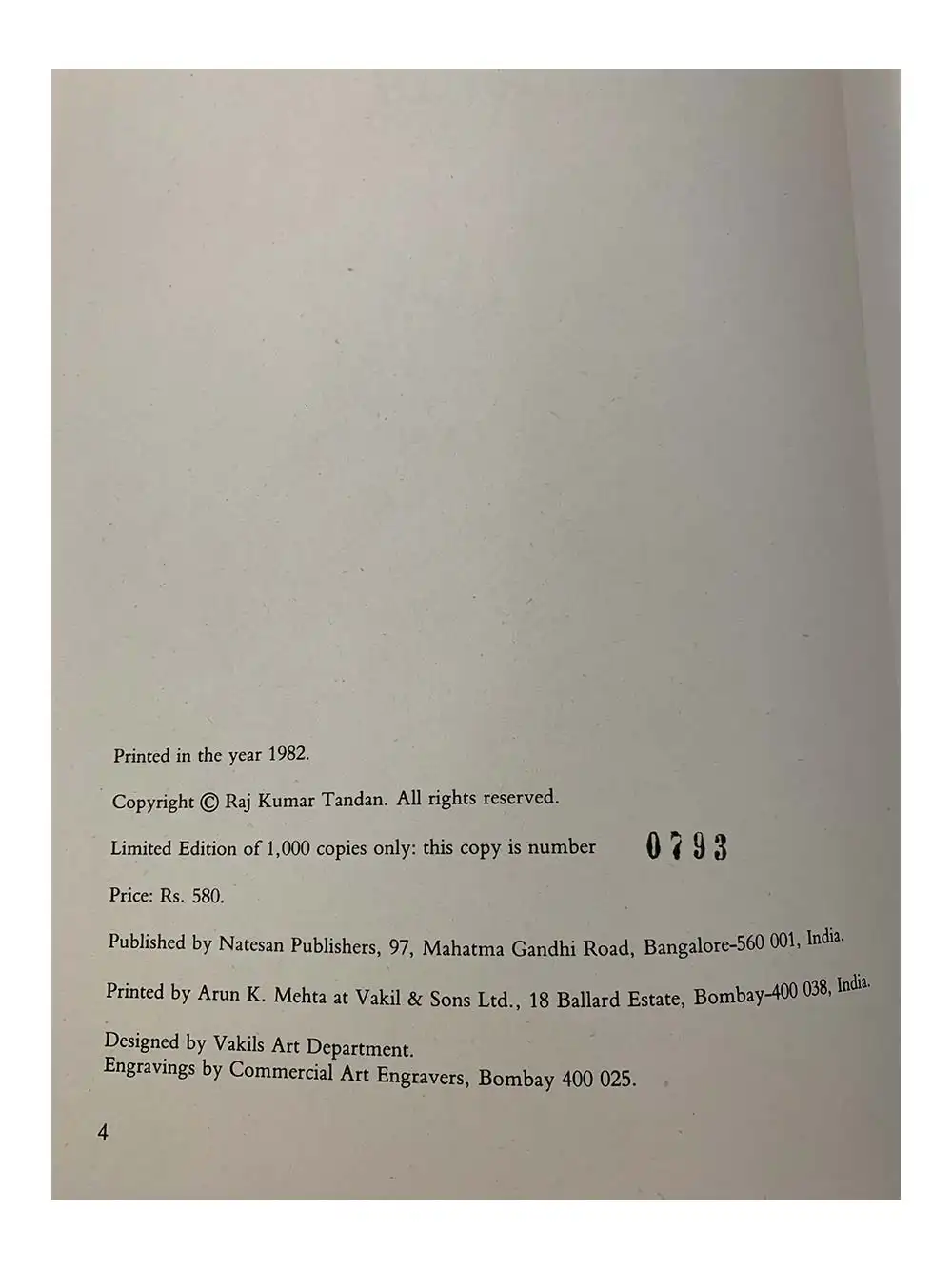 Printed in the year 1982.

Copyright © Raj Kumar Tandan. All rights reserved.

Limited Edition of 1,000 copies only: this copy is number 0793

Price: Rs. 580.

Published by Natesan Publishers, 97, Mahatma Gandhi Road, Bangalore-560 001, India.

Printed by Arun K. Mehta at Vakil & Sons Ltd., 18 Ballard Estate, Bombay-400 038, India.

Designed by Vakils Art Department.
Engravings by Commercial Art Engravers, Bombay 400 025.

4